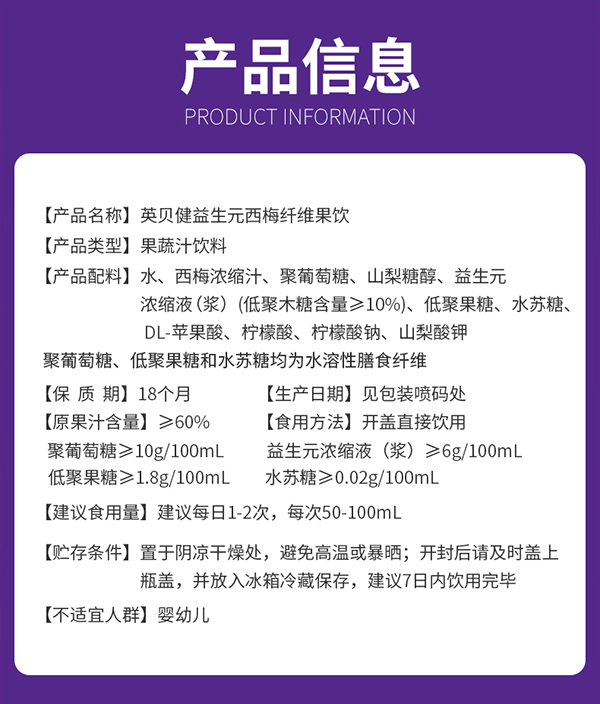 产品信息
PRODUCT INFORMATION

【产品名称】英贝健益生元西梅纤维果饮
【产品类型】果蔬汁饮料
【产品配料】水、西梅浓缩汁、聚葡萄糖、山梨糖醇、益生元浓缩液（浆）（低聚木糖含量≥10%）、低聚果糖、水苏糖、DL-苹果酸、柠檬酸、柠檬酸钠、山梨酸钾
聚葡萄糖、低聚果糖和水苏糖均为水溶性膳食纤维

【保 质 期】18个月
【生产日期】见包装喷码处
【原果汁含量】≥60%
【食用方法】开盖直接饮用
聚葡萄糖≥10g/100mL
益生元浓缩液（浆）≥6g/100mL
低聚果糖≥1.8g/100mL
水苏糖≥0.02g/100mL

【建议食用量】建议每日1-2次，每次50-100mL

【贮存条件】置于阴凉干燥处，避免高温或暴晒；开封后请及时盖上瓶盖，并放入冰箱冷藏保存，建议7日内饮用完毕

【不适宜人群】婴幼儿